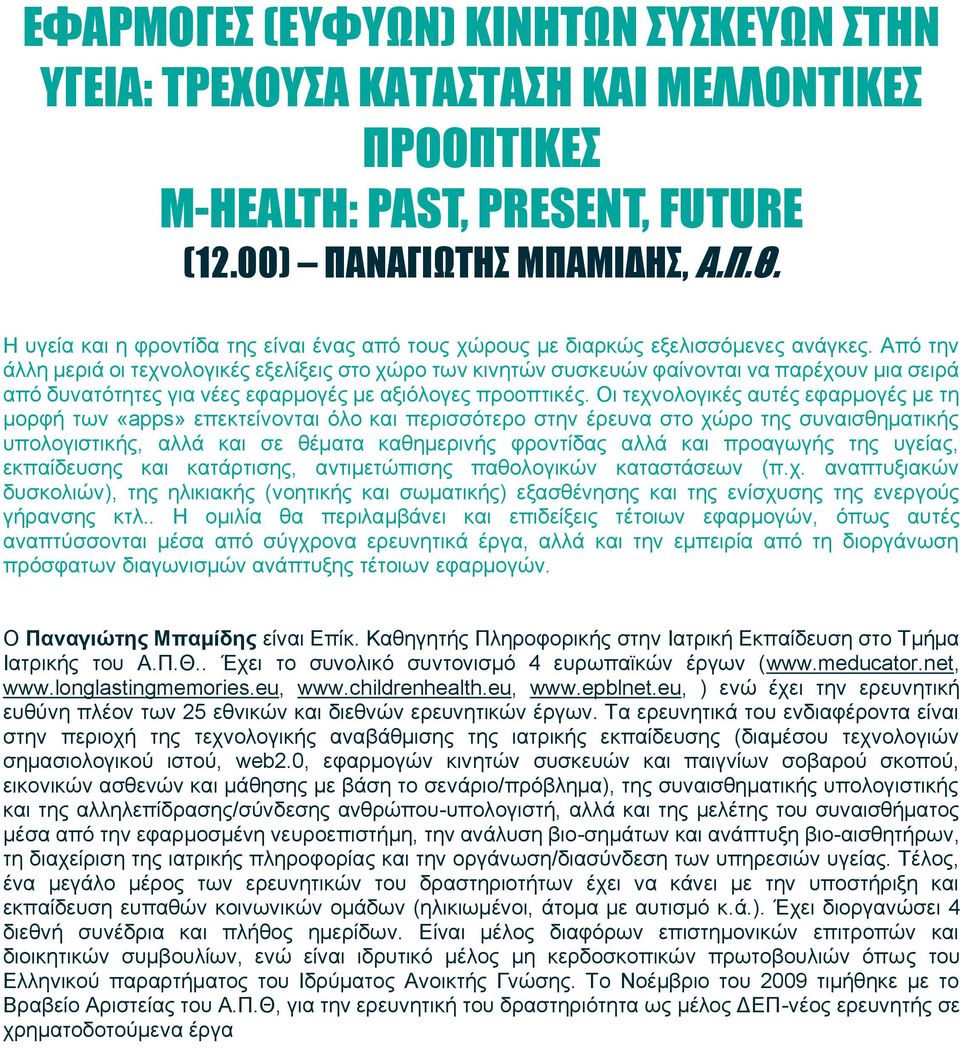 ΕΦΑΡΜΟΓΕΣ (ΕΥΦΥΩΝ) ΚΙΝΗΤΩΝ ΣΥΣΚΕΥΩΝ ΣΤΗΝ ΥΓΕΙΑ: ΤΡΕΧΟΥΣΑ ΚΑΤΑΣΤΑΣΗ ΚΑΙ ΜΕΛΛΟΝΤΙΚΕΣ ΠΡΟΟΠΤΙΚΕΣ
M-HEALTH: PAST, PRESENT, FUTURE
(12.00) – ΠΑΝΑΓΙΩΤΗΣ ΜΠΑΜΙΔΗΣ, Α.Π.Θ.

Η υγεία και η φροντίδα της είναι ένας από τους χώρους με διαρκώς εξελισσόμενες ανάγκες. Από την άλλη μεριά οι τεχνολογικές εξελίξεις στο χώρο των κινητών συσκευών φαίνονται να παρέχουν μια σειρά από δυνατότητες για νέες εφαρμογές με αξιόλογες προοπτικές. Οι τεχνολογικές αυτές εφαρμογές με τη μορφή των «apps» επεκτείνονται όλο και περισσότερο στην έρευνα στο χώρο της συναισθηματικής υπολογιστικής, αλλά και σε θέματα καθημερινής φροντίδας αλλά και προαγωγής της υγείας, εκπαίδευσης και κατάρτισης, αντιμετώπισης παθολογικών καταστάσεων (π.χ. αναπτυξιακών δυσκολιών), της ηλικιακής (νοητικής και σωματικής) εξασθένησης και της ενίσχυσης της ενεργούς γήρανσης κτλ.. Η ομιλία θα περιλαμβάνει και επιδείξεις τέτοιων εφαρμογών, όπως αυτές αναπτύσσονται μέσα από σύγχρονα ερευνητικά έργα, αλλά και την εμπειρία από τη διοργάνωση πρόσφατων διαγωνισμών ανάπτυξης τέτοιων εφαρμογών.

Ο Παναγιώτης Μπαμίδης είναι Επίκ. Καθηγητής Πληροφορικής στην Ιατρική Εκπαίδευση στο Τμήμα Ιατρικής του Α.Π.Θ.. Έχει το συνολικό συντονισμό 4 ευρωπαϊκών έργων (www.meducator.net, www.longlastingmemories.eu, www.childrenhealth.eu, www.epblnet.eu, ) ενώ έχει την ερευνητική ευθύνη πλέον των 25 εθνικών και διεθνών ερευνητικών έργων. Τα ερευνητικά του ενδιαφέροντα είναι στην περιοχή της τεχνολογικής αναβάθμισης της ιατρικής εκπαίδευσης (διαμέσου τεχνολογιών σημασιολογικού ιστού, web2.0, εφαρμογών κινητών συσκευών και παιγνίων σοβαρού σκοπού, εικονικών ασθενών και μάθησης με βάση το σενάριο/πρόβλημα), της συναισθηματικής υπολογιστικής και της αλληλεπίδρασης/σύνδεσης ανθρώπου-υπολογιστή, αλλά και της μελέτης του συναισθήματος μέσα από την εφαρμοσμένη νευροεπιστήμη, την ανάλυση βιο-σημάτων και ανάπτυξη βιο-αισθητήρων, τη διαχείριση της ιατρικής πληροφορίας και την οργάνωση/διασύνδεση των υπηρεσιών υγείας. Τέλος, ένα μεγάλο μέρος των ερευνητικών του δραστηριοτήτων έχει να κάνει με την υποστήριξη και εκπαίδευση ευπαθών κοινωνικών ομάδων (ηλικιωμένοι, άτομα με αυτισμό κ.ά.). Έχει διοργανώσει 4 διεθνή συνέδρια και πλήθος ημερίδων. Είναι μέλος διαφόρων επιστημονικών επιτροπών και διοικητικών συμβουλίων, ενώ είναι ιδρυτικό μέλος μη κερδοσκοπικών πρωτοβουλιών όπως του Ελληνικού παραρτήματος του Ιδρύματος Ανοικτής Γνώσης. Το Νοέμβριο του 2009 τιμήθηκε με το Βραβείο Αριστείας του Α.Π.Θ, για την ερευνητική του δραστηριότητα ως μέλος ΔΕΠ-νέος ερευνητής σε χρηματοδοτούμενα έργα